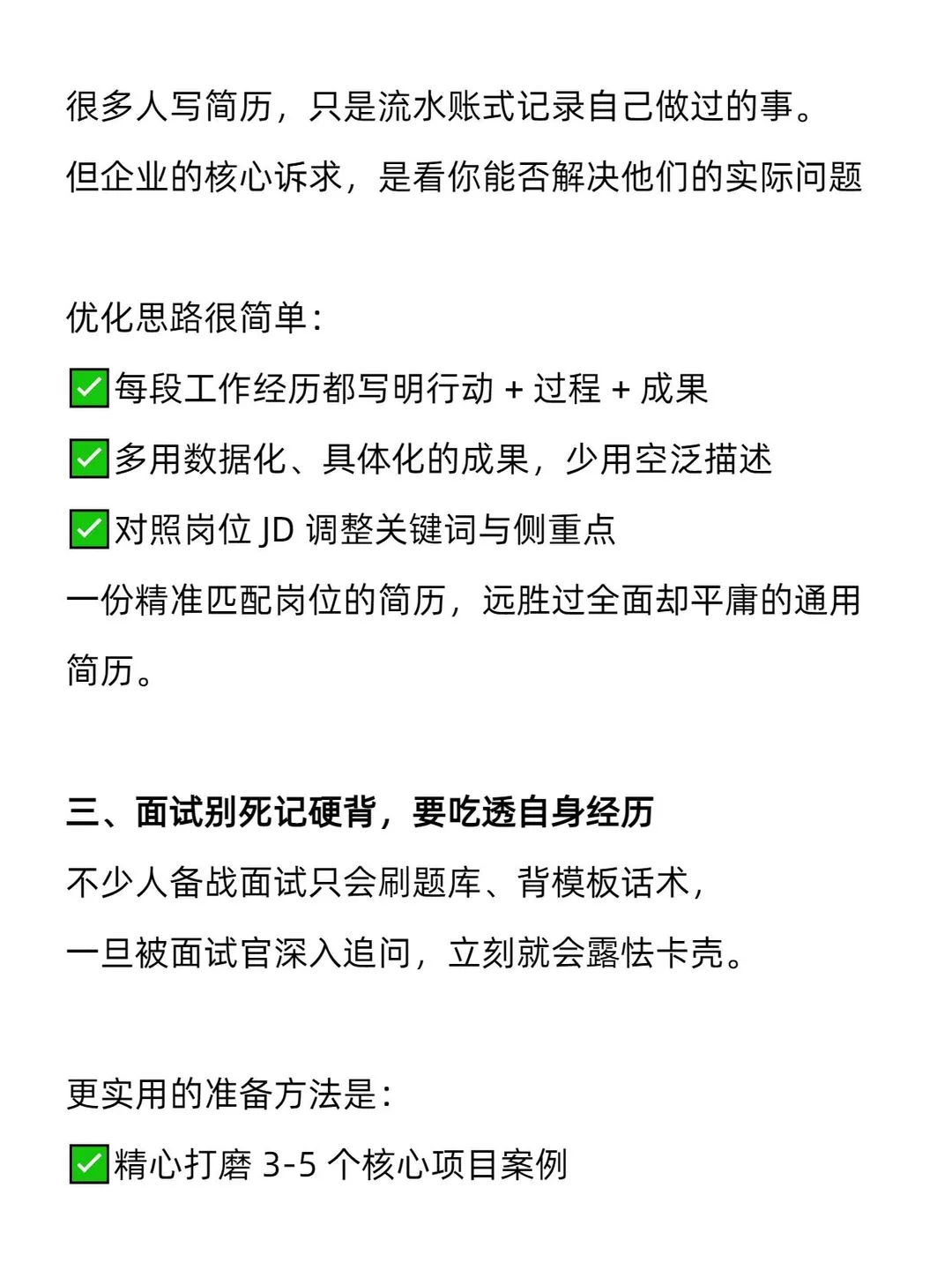 很多人写简历，只是流水账式记录自己做过的事。
但企业的核心诉求，是看你能否解决他们的实际问题

优化思路很简单：
✅每段工作经历都写明行动 + 过程 + 成果
✅多用数据化、具体化的成果，少用空泛描述
✅对照岗位 JD 调整关键词与侧重点
一份精准匹配岗位的简历，远胜过全面却平庸的通用简历。

三、面试别死记硬背，要吃透自身经历
不少人备战面试只会刷题库、背模板话术，
一旦被面试官深入追问，立刻就会露怯卡壳。

更实用的准备方法是：
✅精心打磨 3-5 个核心项目案例